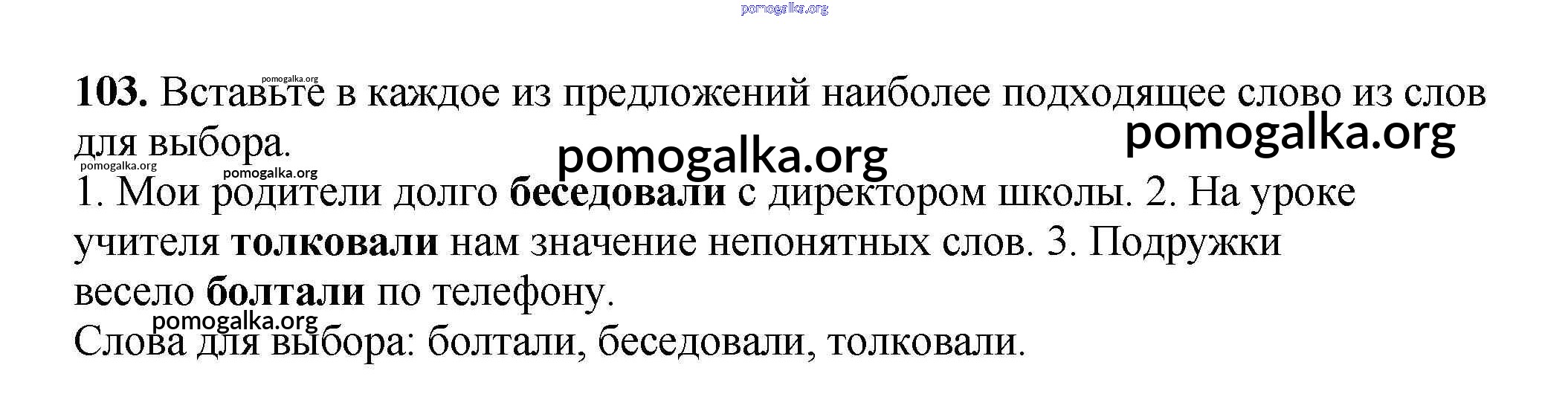 103. Вставьте в каждое из предложений наиболее подходящее слово из слов для выбора.

1. Мои родители долго беседовали с директором школы. 2. На уроке учителя толковали нам значение непонятных слов. 3. Подружки весело болтали по телефону.

Слова для выбора: болтали, беседовали, толковали.

pomogalka.org